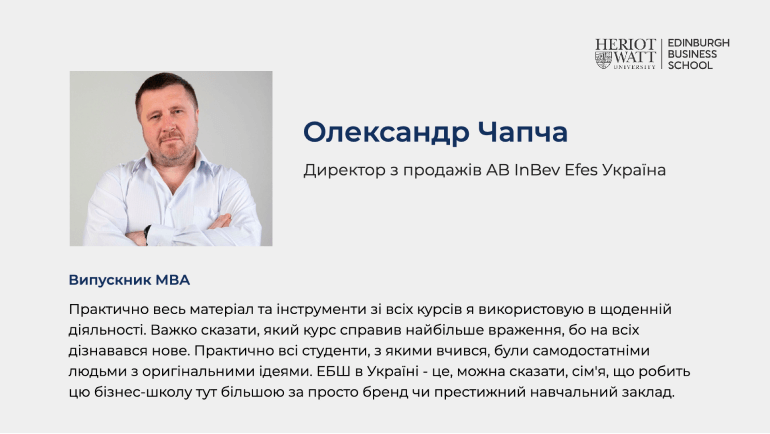 HERIOT WATT UNIVERSITY
EDINBURGH BUSINESS SCHOOL

Олександр Чапча

Директор з продажів AB InBev Efes Україна

Випускник MBA

Практично весь матеріал та інструменти зі всіх курсів я використовую в щоденній діяльності. Важко сказати, який курс справив найбільше враження, бо на всіх дізнавався нове. Практично всі студенти, з якими вчився, були самодостатніми людьми з оригінальними ідеями. ЕБШ в Україні - це, можна сказати, сім'я, що робить цю бізнес-школу тут більшою за просто бренд чи престижний навчальний заклад.